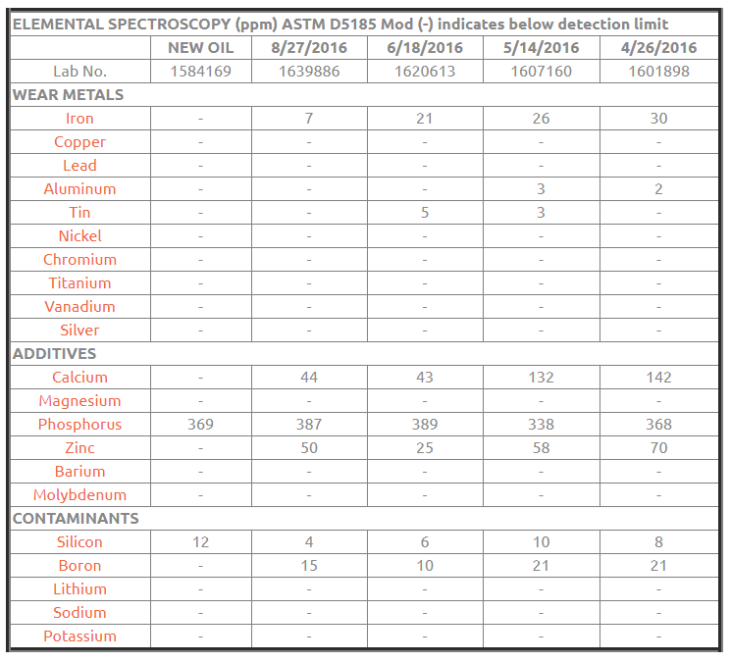 ELEMENTAL SPECTROSCOPY (ppm) ASTM D5185 Mod (-) indicates below detection limit

| | NEW OIL | 8/27/2016 | 6/18/2016 | 5/14/2016 | 4/26/2016 |
|---|---|---|---|---|---|
| Lab No. | 1584169 | 1639886 | 1620613 | 1607160 | 1601898 |
| WEAR METALS | | | | | |
| Iron | - | 7 | 21 | 26 | 30 |
| Copper | - | - | - | - | - |
| Lead | - | - | - | - | - |
| Aluminum | - | - | - | 3 | 2 |
| Tin | - | - | 5 | 3 | - |
| Nickel | - | - | - | - | - |
| Chromium | - | - | - | - | - |
| Titanium | - | - | - | - | - |
| Vanadium | - | - | - | - | - |
| Silver | - | - | - | - | - |
| ADDITIVES | | | | | |
| Calcium | - | 44 | 43 | 132 | 142 |
| Magnesium | - | - | - | - | - |
| Phosphorus | 369 | 387 | 389 | 338 | 368 |
| Zinc | - | 50 | 25 | 58 | 70 |
| Barium | - | - | - | - | - |
| Molybdenum | - | - | - | - | - |
| CONTAMINANTS | | | | | |
| Silicon | 12 | 4 | 6 | 10 | 8 |
| Boron | - | 15 | 10 | 21 | 21 |
| Lithium | - | - | - | - | - |
| Sodium | - | - | - | - | - |
| Potassium | - | - | - | - | - |